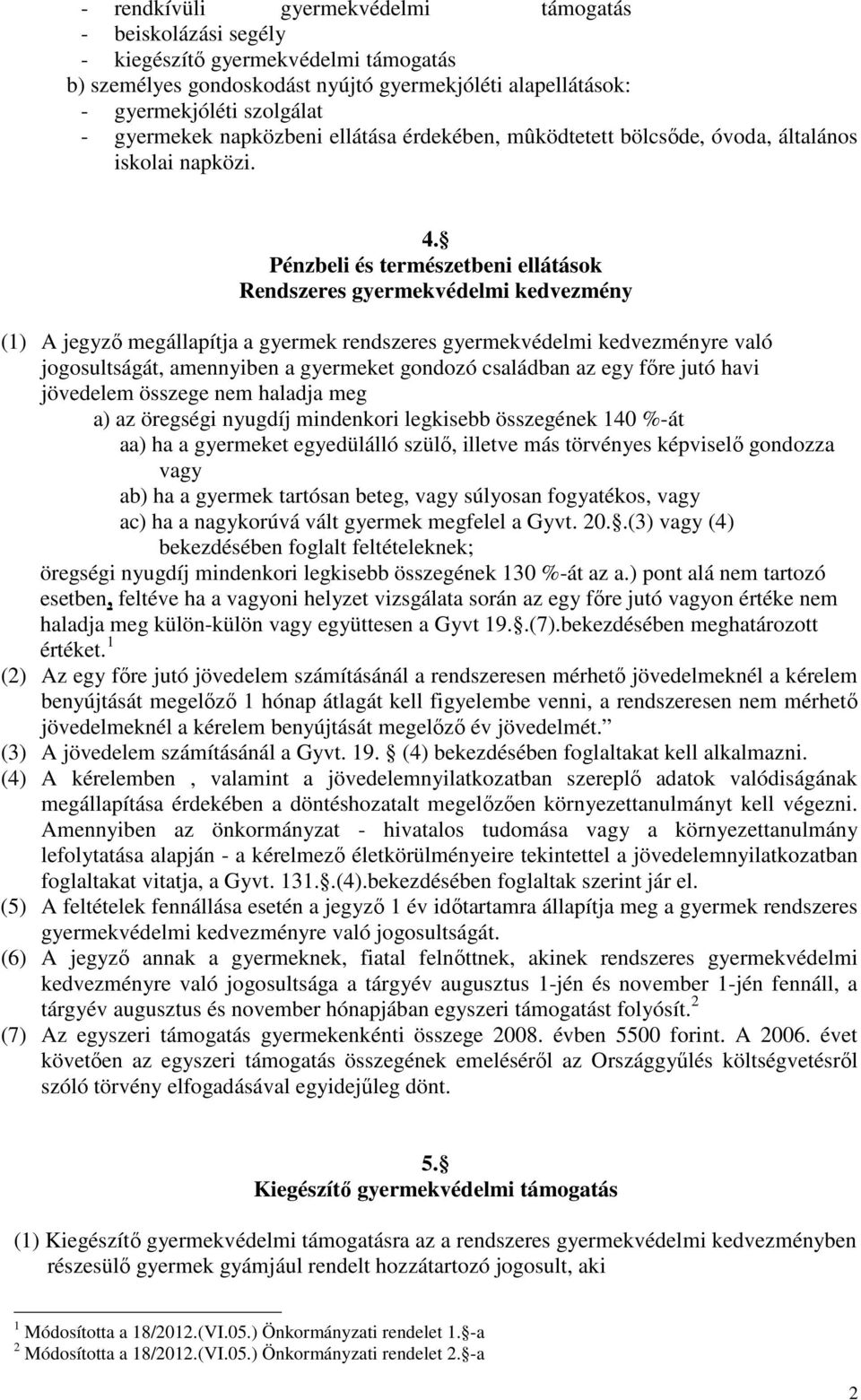 - rendkívüli gyermekvédelmi támogatás
- beiskolázási segély
- kiegészítő gyermekvédelmi támogatás
b) személyes gondoskodást nyújtó gyermekjóléti alapellátások:
- gyermekjóléti szolgálat
- gyermekek napközbeni ellátása érdekében, mûködtetett bölcsőde, óvoda, általános iskolai napközi.

4. 
Pénzbeli és természetbeni ellátások
Rendszeres gyermekvédelmi kedvezmény

(1) A jegyző megállapítja a gyermek rendszeres gyermekvédelmi kedvezményre való jogosultságát, amennyiben a gyermeket gondozó családban az egy főre jutó havi jövedelem összege nem haladja meg
a) az öregségi nyugdíj mindenkori legkisebb összegének 140 %-át
aa) ha a gyermeket egyedülálló szülő, illetve más törvényes képviselő gondozza vagy
ab) ha a gyermek tartósan beteg, vagy súlyosan fogyatékos, vagy
ac) ha a nagykorúvá vált gyermek megfelel a Gyvt. 20..(3) vagy (4) bekezdésében foglalt feltételeknek;
öregségi nyugdíj mindenkori legkisebb összegének 130 %-át az a.) pont alá nem tartozó esetben, feltéve ha a vagyoni helyzet vizsgálata során az egy főre jutó vagyon értéke nem haladja meg külön-külön vagy együttesen a Gyvt 19..(7).bekezdésében meghatározott értéket. $^1$
(2) Az egy főre jutó jövedelem számításánál a rendszeresen mérhető jövedelmeknél a kérelem benyújtását megelőző 1 hónap átlagát kell figyelembe venni, a rendszeresen nem mérhető jövedelmeknél a kérelem benyújtását megelőző év jövedelmét.”
(3) A jövedelem számításánál a Gyvt. 19.  (4) bekezdésében foglaltakat kell alkalmazni.
(4) A kérelemben , valamint a jövedelemnyilatkozatban szereplő adatok valódiságának megállapítása érdekében a döntéshozatalt megelőzően környezettanulmányt kell végezni. Amennyiben az önkormányzat - hivatalos tudomása vagy a környezettanulmány lefolytatása alapján - a kérelmező életkörülményeire tekintettel a jövedelemnyilatkozatban foglaltakat vitatja, a Gyvt. 131..(4).bekezdésében foglaltak szerint jár el.
(5) A feltételek fennállása esetén a jegyző 1 év időtartamra állapítja meg a gyermek rendszeres gyermekvédelmi kedvezményre való jogosultságát.
(6) A jegyző annak a gyermeknek, fiatal felnőttnek, akinek rendszeres gyermekvédelmi kedvezményre való jogosultsága a tárgyév augusztus 1-jén és november 1-jén fennáll, a tárgyév augusztus és november hónapjában egyszeri támogatást folyósít. $^2$
(7) Az egyszeri támogatás gyermekenkénti összege 2008. évben 5500 forint. A 2006. évet követően az egyszeri támogatás összegének emeléséről az Országgyűlés költségvetésről szóló törvény elfogadásával egyidejűleg dönt.

5. 
Kiegészítő gyermekvédelmi támogatás

(1) Kiegészítő gyermekvédelmi támogatásra az a rendszeres gyermekvédelmi kedvezményben részesülő gyermek gyámjául rendelt hozzátartozó jogosult, aki

$^1$ Módosította a 18/2012.(VI.05.) Önkormányzati rendelet 1.-a
$^2$ Módosította a 18/2012.(VI.05.) Önkormányzati rendelet 2.-a

2